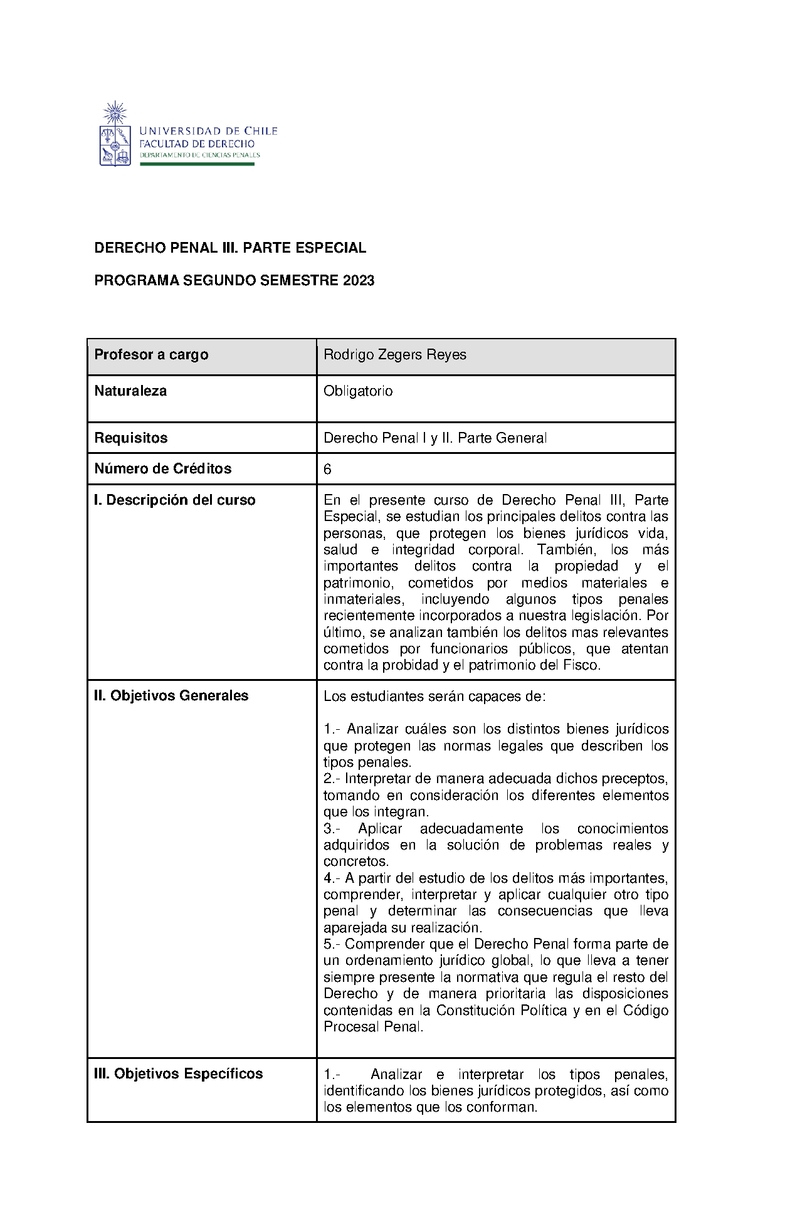 UNIVERSIDAD DE CHILE
FACULTAD DE DERECHO
DEPARTAMENTO DE CIENCIAS PENALES

DERECHO PENAL III. PARTE ESPECIAL

PROGRAMA SEGUNDO SEMESTRE 2023

| Profesor a cargo | Rodrigo Zegers Reyes |
|---|---|
| Naturaleza | Obligatorio |
| Requisitos | Derecho Penal I y II. Parte General |
| Número de Créditos | 6 |
| I. Descripción del curso | En el presente curso de Derecho Penal III, Parte Especial, se estudian los principales delitos contra las personas, que protegen los bienes jurídicos vida, salud e integridad corporal. También, los más importantes delitos contra la propiedad y el patrimonio, cometidos por medios materiales e inmateriales, incluyendo algunos tipos penales recientemente incorporados a nuestra legislación. Por último, se analizan también los delitos mas relevantes cometidos por funcionarios públicos, que atentan contra la probidad y el patrimonio del Fisco. |
| II. Objetivos Generales | Los estudiantes serán capaces de: 1.- Analizar cuáles son los distintos bienes jurídicos que protegen las normas legales que describen los tipos penales. 2.- Interpretar de manera adecuada dichos preceptos, tomando en consideración los diferentes elementos que los integran. 3.- Aplicar adecuadamente los conocimientos adquiridos en la solución de problemas reales y concretos. 4.- A partir del estudio de los delitos más importantes, comprender, interpretar y aplicar cualquier otro tipo penal y determinar las consecuencias que lleva aparejada su realización. 5.- Comprender que el Derecho Penal forma parte de un ordenamiento jurídico global, lo que lleva a tener siempre presente la normativa que regula el resto del Derecho y de manera prioritaria las disposiciones contenidas en la Constitución Política y en el Código Procesal Penal. |
| III. Objetivos Específicos | 1.- Analizar e interpretar los tipos penales, identificando los bienes jurídicos protegidos, así como los elementos que los conforman. |